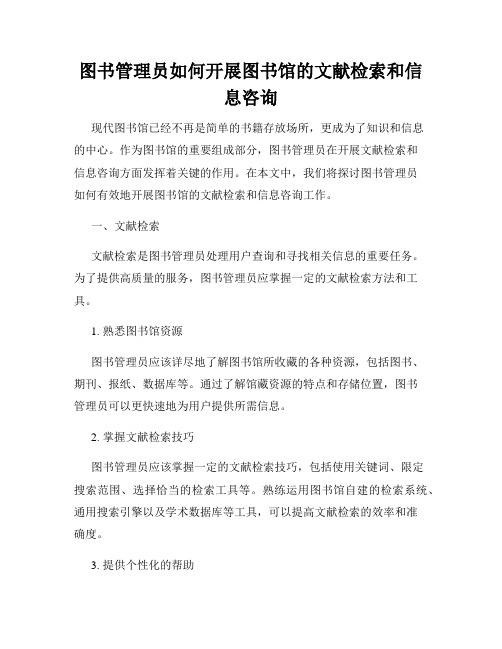 图书管理员如何开展图书馆的文献检索和信息咨询

现代图书馆已经不再是简单的书籍存放场所，更成为了知识和信息的中心。作为图书馆的重要组成部分，图书管理员在开展文献检索和信息咨询方面发挥着关键的作用。在本文中，我们将探讨图书管理员如何有效地开展图书馆的文献检索和信息咨询工作。

一、文献检索

文献检索是图书管理员处理用户查询和寻找相关信息的重要任务。为了提供高质量的服务，图书管理员应掌握一定的文献检索方法和工具。

1. 熟悉图书馆资源

图书管理员应该详尽地了解图书馆所收藏的各种资源，包括图书、期刊、报纸、数据库等。通过了解馆藏资源的特点和存储位置，图书管理员可以更快速地为用户提供所需信息。

2. 掌握文献检索技巧

图书管理员应该掌握一定的文献检索技巧，包括使用关键词、限定搜索范围、选择恰当的检索工具等。熟练运用图书馆自建的检索系统、通用搜索引擎以及学术数据库等工具，可以提高文献检索的效率和准确度。

3. 提供个性化的帮助